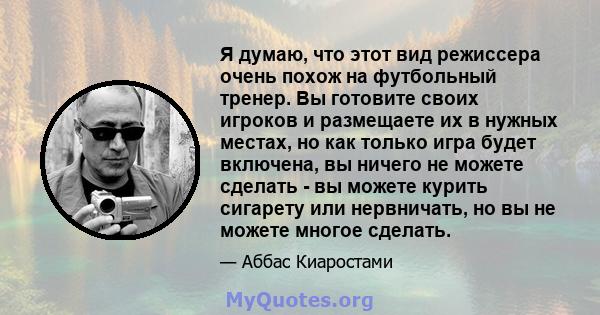 Я думаю, что этот вид режиссера очень похож на футбольный тренер. Вы готовите своих игроков и размещаете их в нужных местах, но как только игра будет включена, вы ничего не можете сделать - вы можете курить сигарету или нервничать, но вы не можете многое сделать.

— Аббас Киаростами

MyQuotes.org